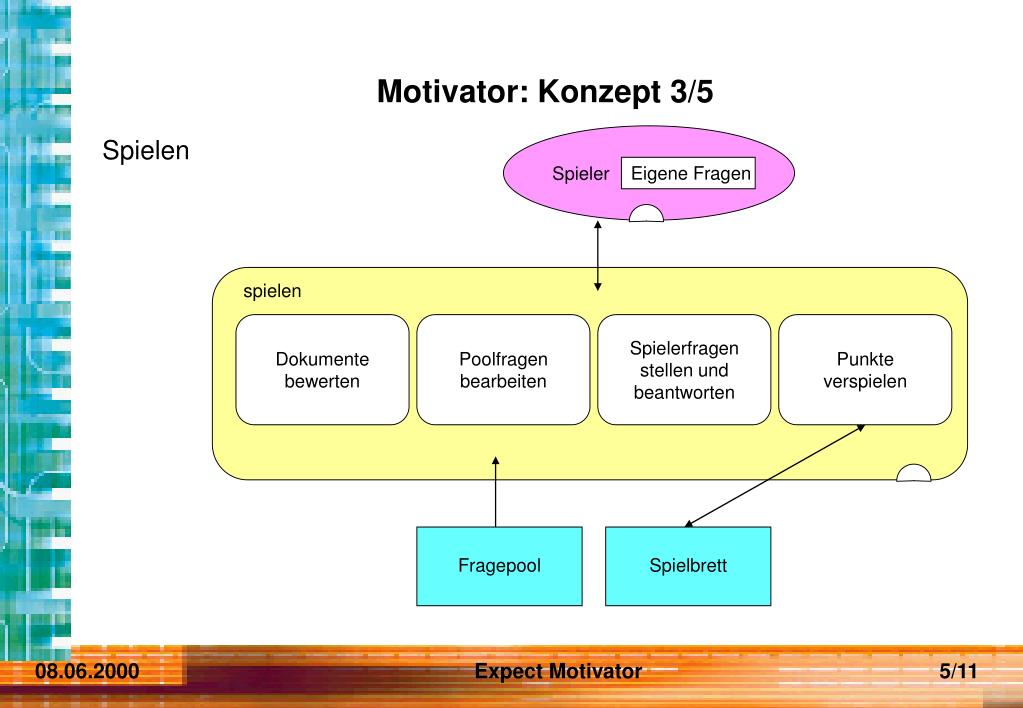 Motivator: Konzept 3/5

Spielen

Spieler

Eigene Fragen

spielen

Dokumente bewerten

Poolfragen bearbeiten

Spielerfragen stellen und beantworten

Punkte verspielen

Fragepool

Spielbrett

08.06.2000

Expect Motivator

5/11